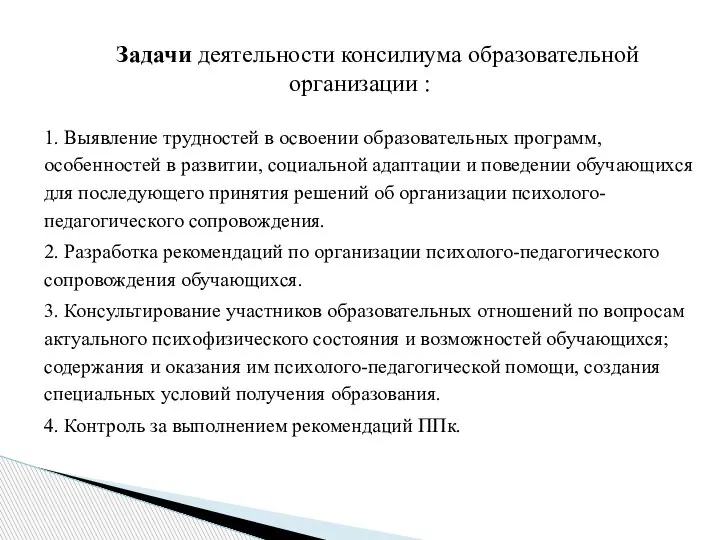 Задачи деятельности консилиума образовательной организации :

1. Выявление трудностей в освоении образовательных программ, особенностей в развитии, социальной адаптации и поведении обучающихся для последующего принятия решений об организации психолого-педагогического сопровождения.

2. Разработка рекомендаций по организации психолого-педагогического сопровождения обучающихся.

3. Консультирование участников образовательных отношений по вопросам актуального психофизического состояния и возможностей обучающихся; содержания и оказания им психолого-педагогической помощи, создания специальных условий получения образования.

4. Контроль за выполнением рекомендаций ППк.